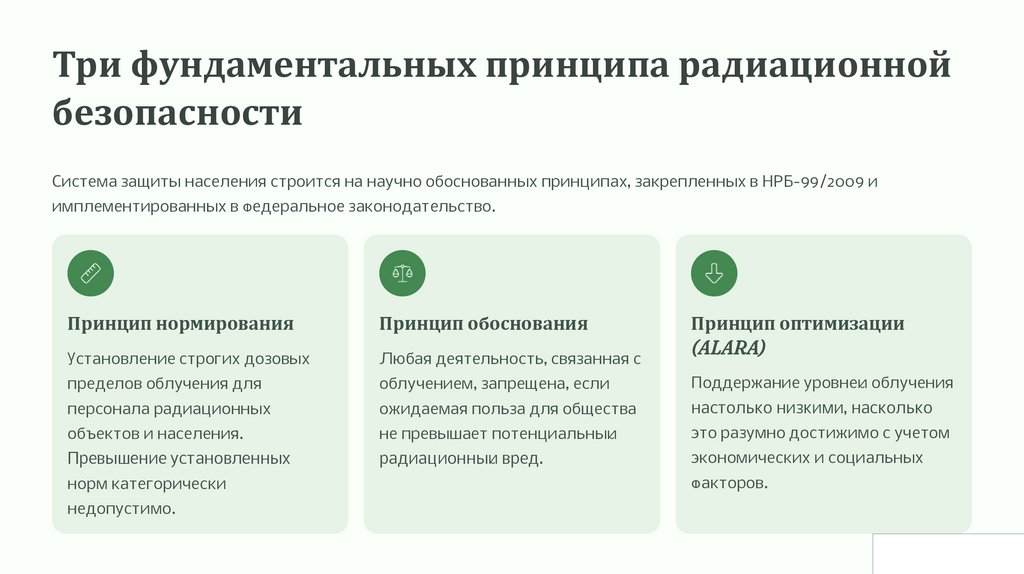 Три фундаментальных принципа радиационной безопасности

Система защиты населения строится на научно обоснованных принципах, закрепленных в НРБ-99/2009 и имплементированных в федеральное законодательство.

Принцип нормирования

Установление строгих дозовых пределов облучения для персонала радиационных объектов и населения. Превышение установленных норм категорически недопустимо.

Принцип обоснования

Любая деятельность, связанная с облучением, запрещена, если ожидаемая польза для общества не превышает потенциальный радиационный вред.

Принцип оптимизации (ALARA)

Поддержание уровней облучения настолько низкими, насколько это разумно достижимо с учетом экономических и социальных факторов.